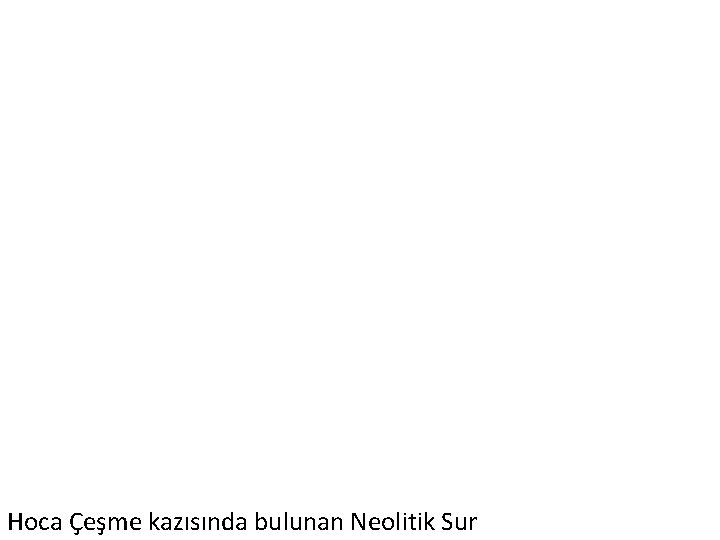 Hoca Çeşme kazısında bulunan Neolitik Sur